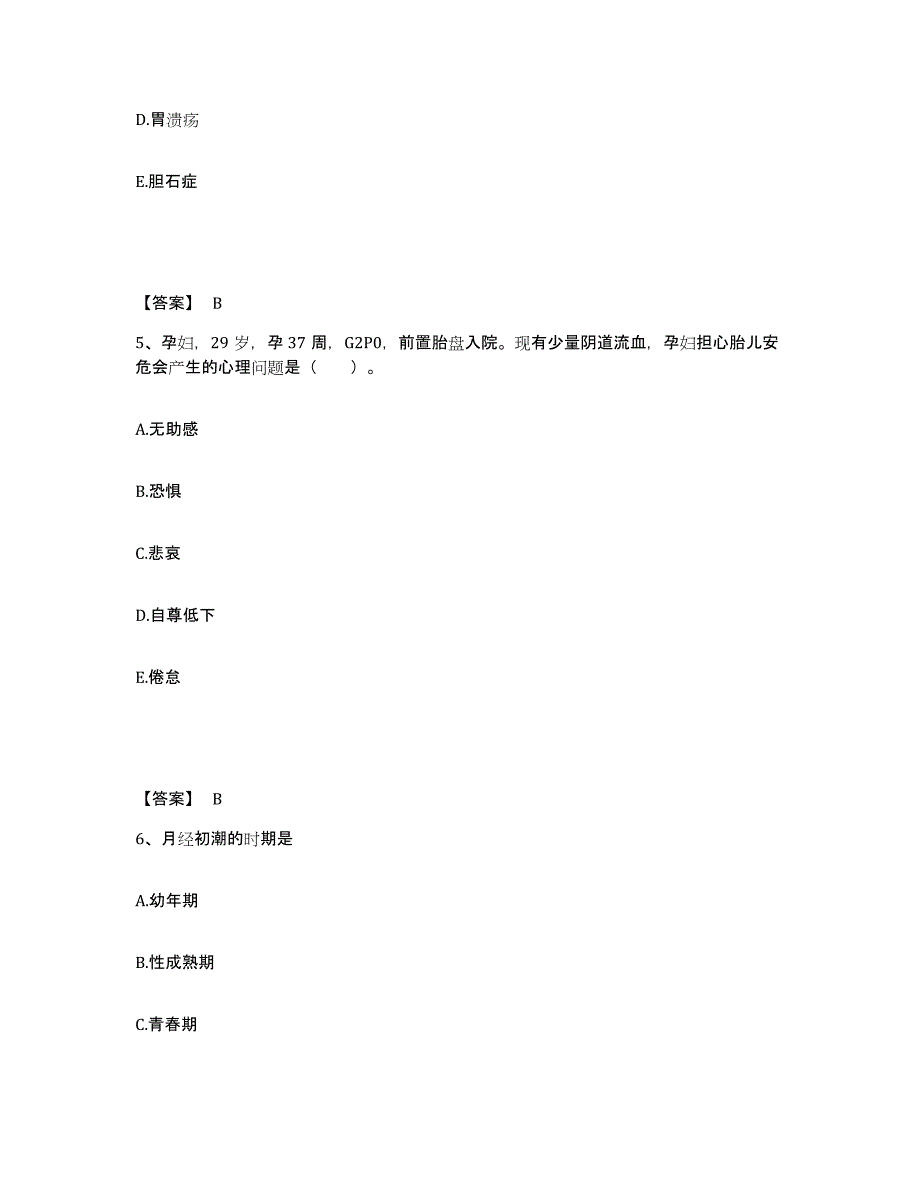 D.胃溃疡

E.胆石症

【答案】 B

5、孕妇，29 岁，孕 37 周，G2P0，前置胎盘入院。现有少量阴道流血，孕妇担心胎儿安危会产生的心理问题是（　　）。

A.无助感

B.恐惧

C.悲哀

D.自尊低下

E.倦怠

【答案】 B

6、月经初潮的时期是

A.幼年期

B.性成熟期

C.青春期